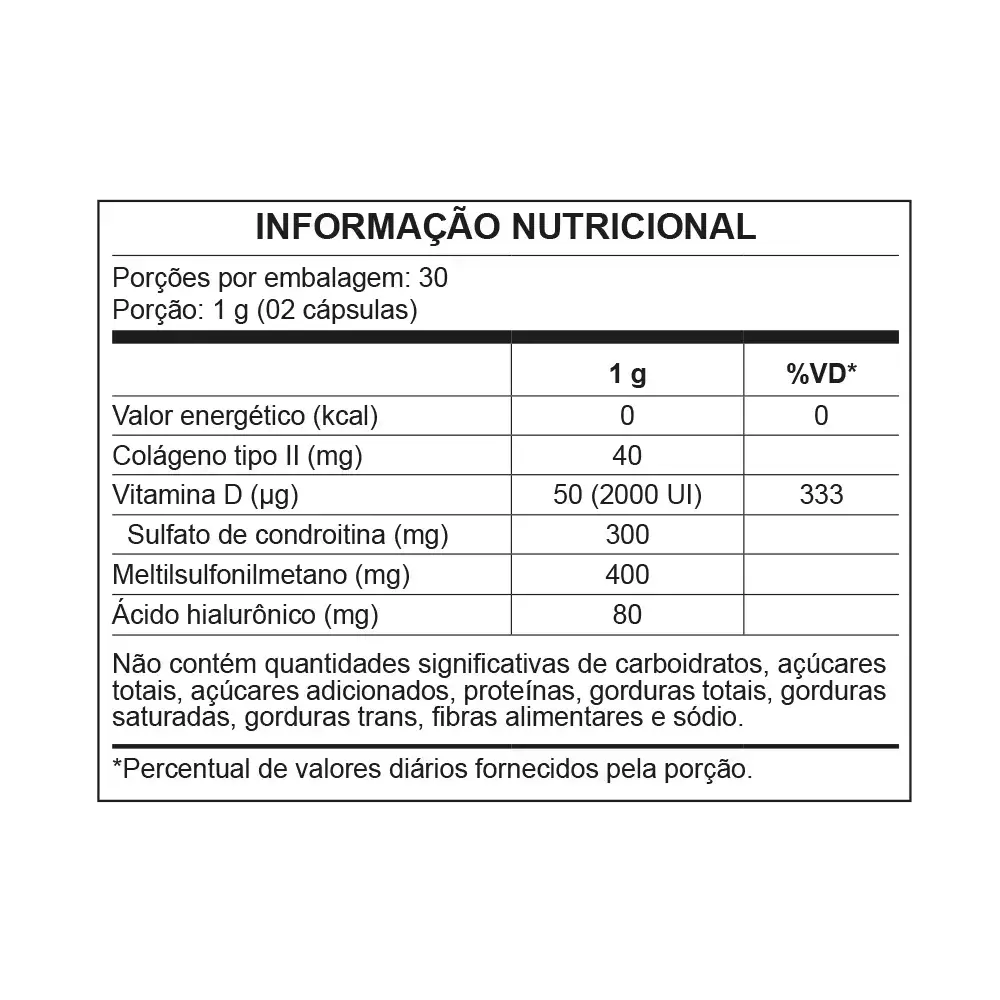 INFORMAÇÃO NUTRICIONAL

Porções por embalagem: 30
Porção: 1 g (02 cápsulas)

| | 1 g | %VD* |
|---|---|---|
| Valor energético (kcal) | 0 | 0 |
| Colágeno tipo II (mg) | 40 | |
| Vitamina D (µg) | 50 (2000 UI) | 333 |
| Sulfato de condroitina (mg) | 300 | |
| Meltilsulfonilmetano (mg) | 400 | |
| Ácido hialurônico (mg) | 80 | |

Não contém quantidades significativas de carboidratos, açúcares totais, açúcares adicionados, proteínas, gorduras totais, gorduras saturadas, gorduras trans, fibras alimentares e sódio.

*Percentual de valores diários fornecidos pela porção.